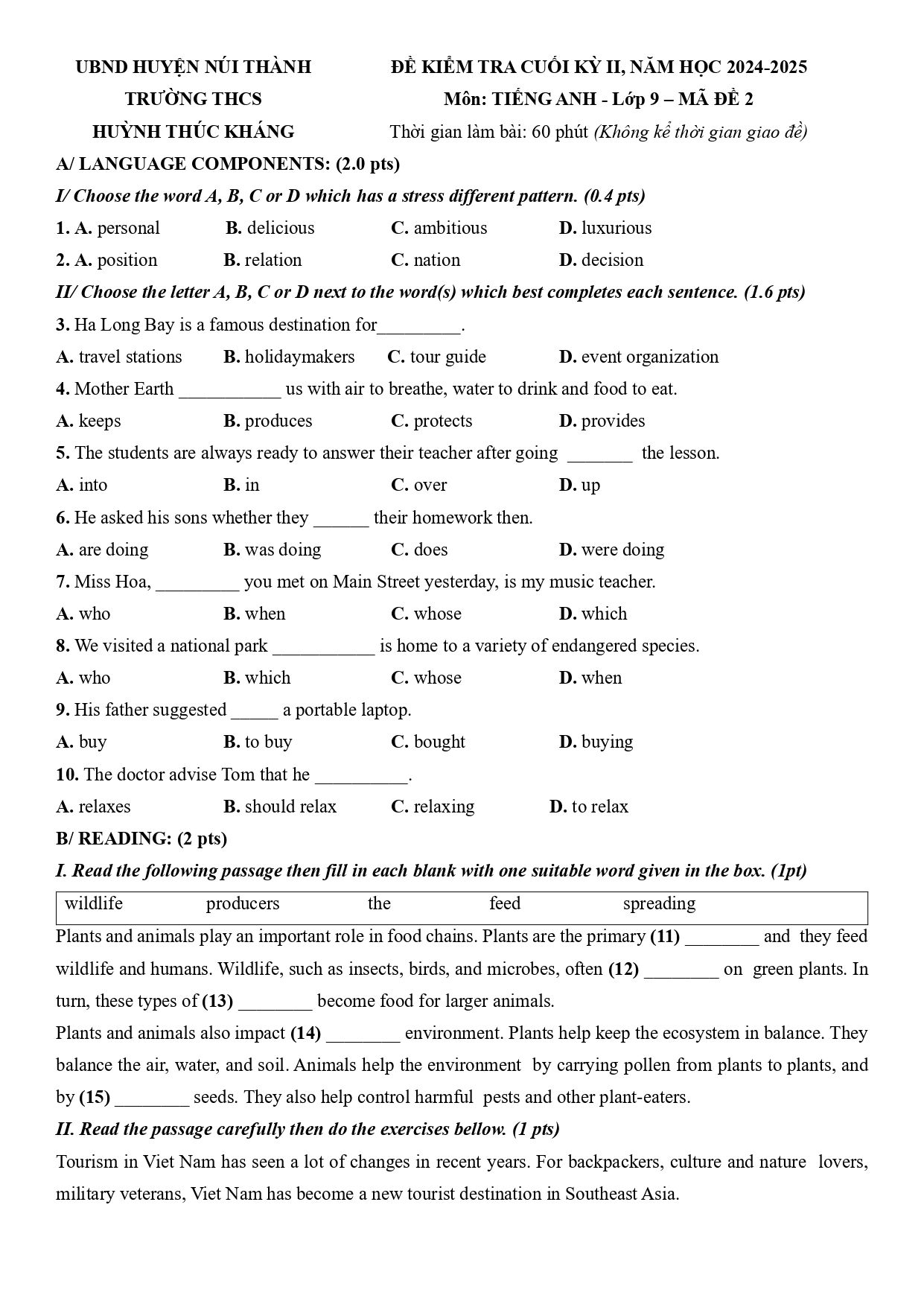 UBND HUYỆN NÚI THÀNH
TRƯỜNG THCS
HUỲNH THÚC KHÁNG

ĐỀ KIỂM TRA CUỐI KỲ II, NĂM HỌC 2024-2025
Môn: TIẾNG ANH - Lớp 9 – MÃ ĐỀ 2
Thời gian làm bài: 60 phút (Không kể thời gian giao đề)

A/ LANGUAGE COMPONENTS: (2.0 pts)

I/ Choose the word A, B, C or D which has a stress different pattern. (0.4 pts)

1. A. personal B. delicious C. ambitious D. luxurious

2. A. position B. relation C. nation D. decision

II/ Choose the letter A, B, C or D next to the word(s) which best completes each sentence. (1.6 pts)

3. Ha Long Bay is a famous destination for____.

A. travel stations B. holidaymakers C. tour guide D. event organization

4. Mother Earth ____ us with air to breathe, water to drink and food to eat.

A. keeps B. produces C. protects D. provides

5. The students are always ready to answer their teacher after going ____ the lesson.

A. into B. in C. over D. up

6. He asked his sons whether they ____ their homework then.

A. are doing B. was doing C. does D. were doing

7. Miss Hoa, ____ you met on Main Street yesterday, is my music teacher.

A. who B. when C. whose D. which

8. We visited a national park ____ is home to a variety of endangered species.

A. who B. which C. whose D. when

9. His father suggested ____ a portable laptop.

A. buy B. to buy C. bought D. buying

10. The doctor advise Tom that he ____.

A. relaxes B. should relax C. relaxing D. to relax

B/ READING: (2 pts)

I. Read the following passage then fill in each blank with one suitable word given in the box. (1pt)

wildlife producers the feed spreading

Plants and animals play an important role in food chains. Plants are the primary (11) ____ and they feed wildlife and humans. Wildlife, such as insects, birds, and microbes, often (12) ____ on green plants. In turn, these types of (13) ____ become food for larger animals.

Plants and animals also impact (14) ____ environment. Plants help keep the ecosystem in balance. They balance the air, water, and soil. Animals help the environment by carrying pollen from plants to plants, and by (15) ____ seeds. They also help control harmful pests and other plant-eaters.

II. Read the passage carefully then do the exercises bellow. (1 pts)

Tourism in Viet Nam has seen a lot of changes in recent years. For backpackers, culture and nature lovers, military veterans, Viet Nam has become a new tourist destination in Southeast Asia.